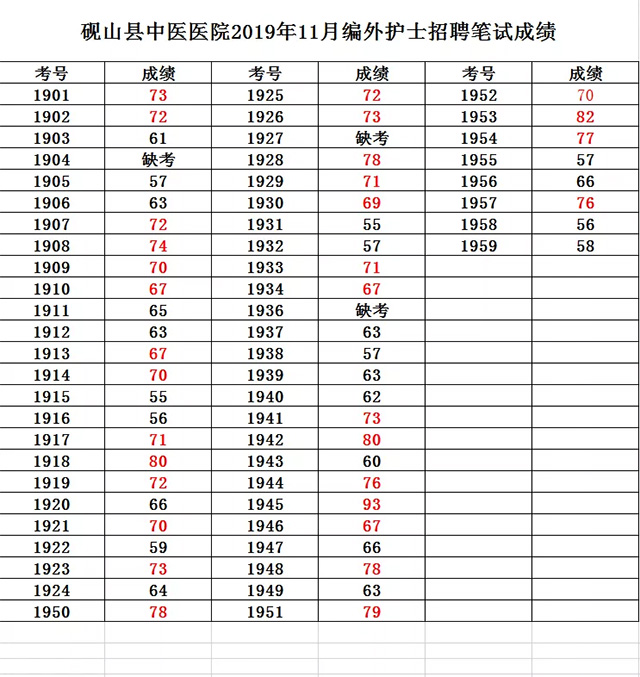 砚山县中医医院2019年11月编外护士招聘笔试成绩

| 考号 | 成绩 | 考号 | 成绩 | 考号 | 成绩 |
|---|---|---|---|---|---|
| 1901 | 73 | 1925 | 72 | 1952 | 70 |
| 1902 | 72 | 1926 | 73 | 1953 | 82 |
| 1903 | 61 | 1927 | 缺考 | 1954 | 77 |
| 1904 | 缺考 | 1928 | 78 | 1955 | 57 |
| 1905 | 57 | 1929 | 71 | 1956 | 66 |
| 1906 | 63 | 1930 | 69 | 1957 | 76 |
| 1907 | 72 | 1931 | 55 | 1958 | 56 |
| 1908 | 74 | 1932 | 57 | 1959 | 58 |
| 1909 | 70 | 1933 | 71 | | |
| 1910 | 67 | 1934 | 67 | | |
| 1911 | 65 | 1936 | 缺考 | | |
| 1912 | 63 | 1937 | 63 | | |
| 1913 | 67 | 1938 | 57 | | |
| 1914 | 70 | 1939 | 63 | | |
| 1915 | 55 | 1940 | 62 | | |
| 1916 | 56 | 1941 | 73 | | |
| 1917 | 71 | 1942 | 80 | | |
| 1918 | 80 | 1943 | 60 | | |
| 1919 | 72 | 1944 | 76 | | |
| 1920 | 66 | 1945 | 93 | | |
| 1921 | 70 | 1946 | 67 | | |
| 1922 | 59 | 1947 | 66 | | |
| 1923 | 73 | 1948 | 78 | | |
| 1924 | 64 | 1949 | 63 | | |
| 1950 | 78 | 1951 | 79 | | |